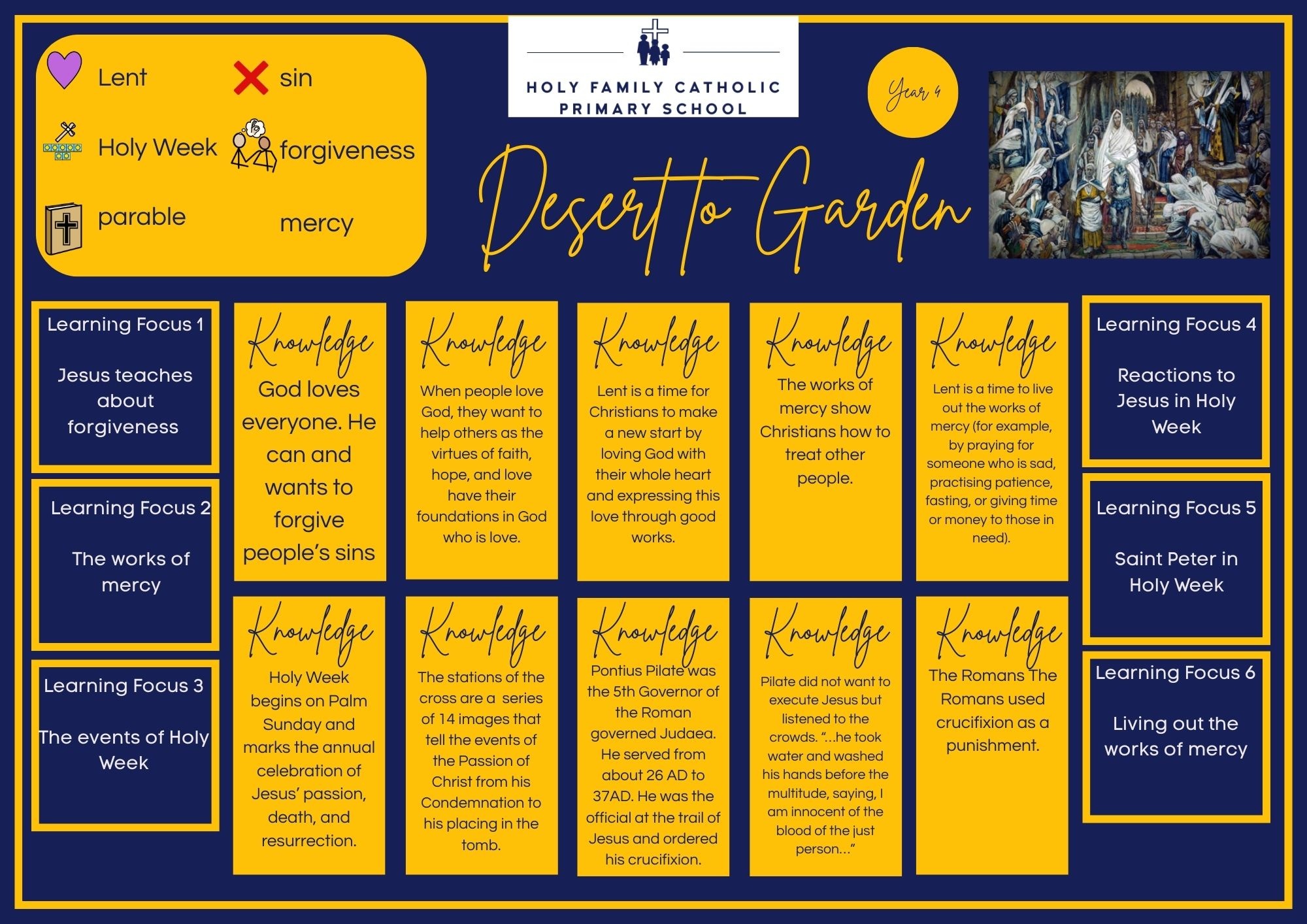 Lent

sin

Holy Week

forgiveness

parable

mercy

HOLY FAMILY CATHOLIC PRIMARY SCHOOL

Year 4

Desert to Garden

Learning Focus 1

Jesus teaches about forgiveness

Learning Focus 2

The works of mercy

Learning Focus 3

The events of Holy Week

Knowledge

God loves everyone. He can and wants to forgive people's sins

Knowledge

When people love God, they want to help others as the virtues of faith, hope, and love have their foundations in God who is love.

Knowledge

Lent is a time for Christians to make a new start by loving God with their whole heart and expressing this love through good works.

Knowledge

The works of mercy show Christians how to treat other people.

Knowledge

Lent is a time to live out the works of mercy (for example, by praying for someone who is sad, practising patience, fasting, or giving time or money to those in need).

Knowledge

Holy Week begins on Palm Sunday and marks the annual celebration of Jesus' passion, death, and resurrection.

Knowledge

The stations of the cross are a series of 14 images that tell the events of the Passion of Christ from his Condemnation to his placing in the tomb.

Knowledge

Pontius Pilate was the 5th Governor of the Roman governed Judaea. He served from about 26 AD to 37AD. He was the official at the trail of Jesus and ordered his crucifixion.

Knowledge

Pilate did not want to execute Jesus but listened to the crowds. "...he took water and washed his hands before the multitude, saying, I am innocent of the blood of the just person..."

Knowledge

The Romans The Romans used crucifixion as a punishment.

Learning Focus 4

Reactions to Jesus in Holy Week

Learning Focus 5

Saint Peter in Holy Week

Learning Focus 6

Living out the works of mercy